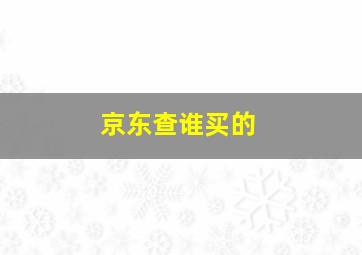 京东查谁买的